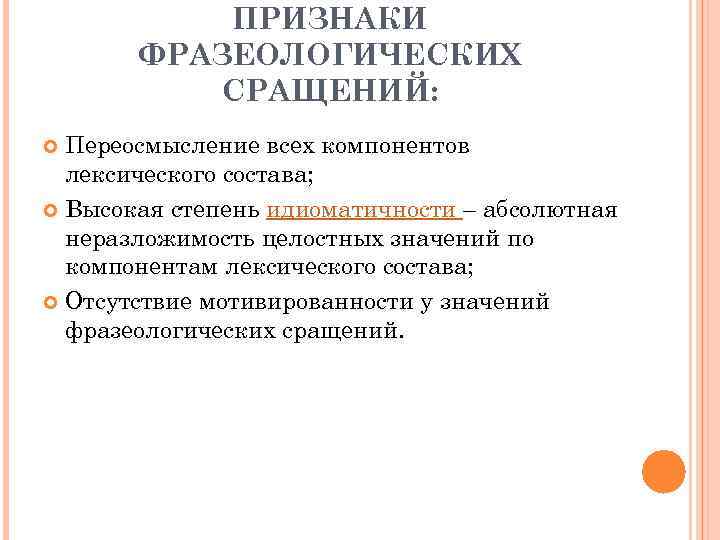 ПРИЗНАКИ ФРАЗЕОЛОГИЧЕСКИХ СРАЩЕНИЙ:

Переосмысление всех компонентов лексического состава;

Высокая степень идиоматичности – абсолютная неразложимость целостных значений по компонентам лексического состава;

Отсутствие мотивированности у значений фразеологических сращений.